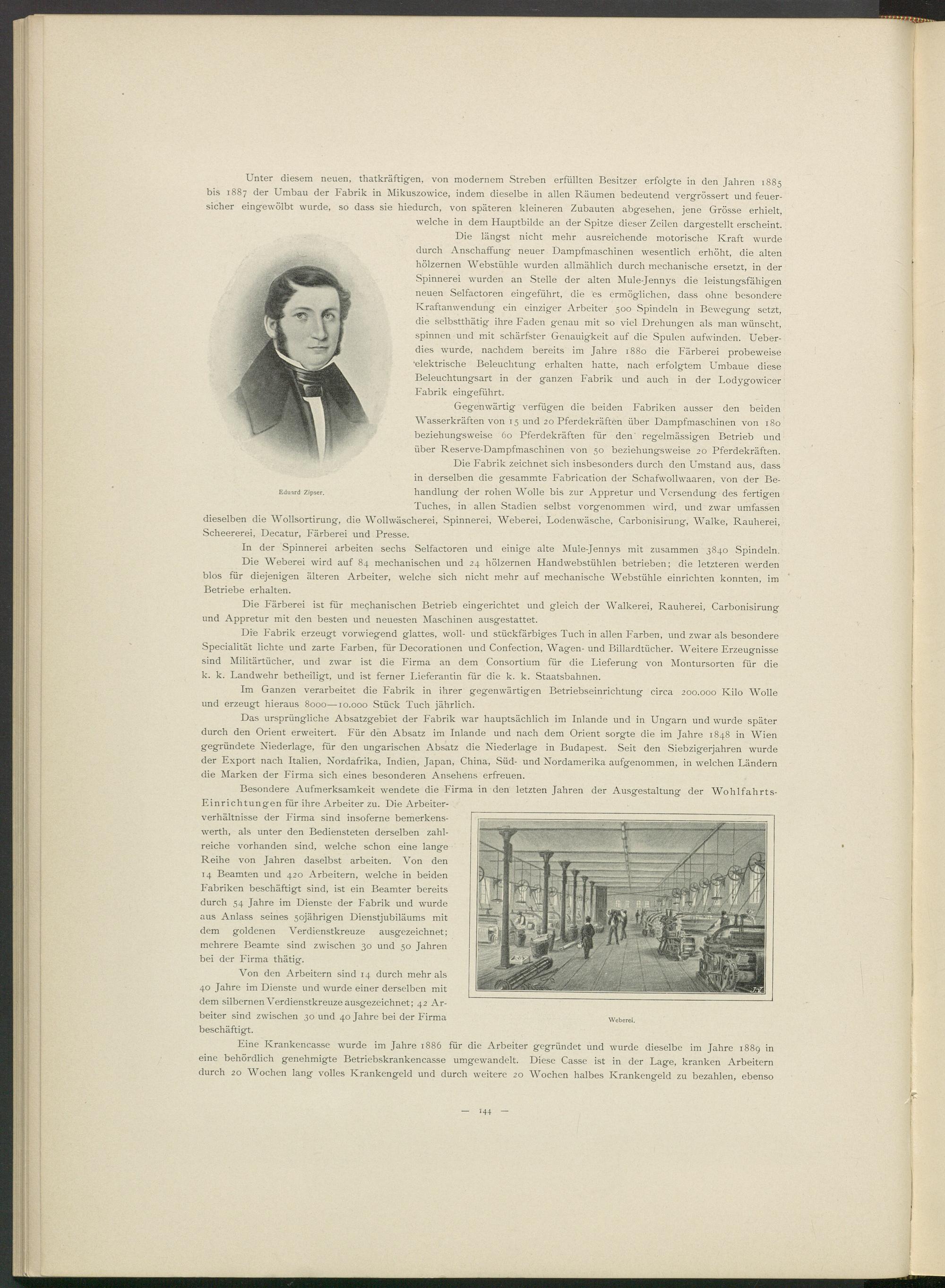 Unter diesem neuen, thatkräftigen, von modernem Streben erfüllten Besitzer erfolgte in den Jahren 1885 bis 1887 der Umbau der Fabrik in Mikuszowice, indem dieselbe in allen Räumen bedeutend vergrössert und feuersicher eingewölbt wurde, so dass sie hiedurch, von späteren kleineren Zubauten abgesehen, jene Grösse erhielt, welche in dem Hauptbilde an der Spitze dieser Zeilen dargestellt erscheint.

Die längst nicht mehr ausreichende motorische Kraft wurde durch Anschaffung neuer Dampfmaschinen wesentlich erhöht, die alten hölzernen Webstühle wurden allmählich durch mechanische ersetzt, in der Spinnerei wurden an Stelle der alten Mule-Jennys die leistungsfähigen neuen Selfactoren eingeführt, die es ermöglichen, dass ohne besondere Kraftanwendung ein einziger Arbeiter 500 Spindeln in Bewegung setzt, die selbstthätig ihre Faden genau mit so viel Drehungen als man wünscht, spinnen und mit schärfster Genauigkeit auf die Spulen aufwinden. Ueberdies wurde, nachdem bereits im Jahre 1880 die Färberei probeweise elektrische Beleuchtung erhalten hatte, nach erfolgtem Umbaue diese Beleuchtungsart in der ganzen Fabrik und auch in der Lodygowicer Fabrik eingeführt.

Gegenwärtig verfügen die beiden Fabriken ausser den beiden Wasserkräften von 15 und 20 Pferdekräften über Dampfmaschinen von 180 beziehungsweise 60 Pferdekräften für den regelmässigen Betrieb und über Reserve-Dampfmaschinen von 50 beziehungsweise 20 Pferdekräften.

Die Fabrik zeichnet sich insbesonders durch den Umstand aus, dass in derselben die gesammte Fabrication der Schafwollwaaren, von der Behandlung der rohen Wolle bis zur Appretur und Versendung des fertigen Tuches, in allen Stadien selbst vorgenommen wird, und zwar umfassen dieselben die Wollsortirung, die Wollwäscherei, Spinnerei, Weberei, Lodenwäsche, Carbonisirung, Walke, Rauherei, Scheererei, Decatur, Färberei und Presse.

Eduard Zipser.

In der Spinnerei arbeiten sechs Selfactoren und einige alte Mule-Jennys mit zusammen 3840 Spindeln.

Die Weberei wird auf 84 mechanischen und 24 hölzernen Handwebstühlen betrieben; die letzteren werden blos für diejenigen älteren Arbeiter, welche sich nicht mehr auf mechanische Webstühle einrichten konnten, im Betriebe erhalten.

Die Färberei ist für mechanischen Betrieb eingerichtet und gleich der Walkerei, Rauherei, Carbonisirung und Appretur mit den besten und neuesten Maschinen ausgestattet.

Die Fabrik erzeugt vorwiegend glattes, woll- und stückfärbiges Tuch in allen Farben, und zwar als besondere Specialität lichte und zarte Farben, für Decorationen und Confection, Wagen- und Billardtücher. Weitere Erzeugnisse sind Militärtücher, und zwar ist die Firma an dem Consortium für die Lieferung von Montursorten für die k. k. Landwehr betheiligt, und ist ferner Lieferantin für die k. k. Staatsbahnen.

Im Ganzen verarbeitet die Fabrik in ihrer gegenwärtigen Betriebseinrichtung circa 200.000 Kilo Wolle und erzeugt hieraus 8000—10.000 Stück Tuch jährlich.

Das ursprüngliche Absatzgebiet der Fabrik war hauptsächlich im Inlande und in Ungarn und wurde später durch den Orient erweitert. Für den Absatz im Inlande und nach dem Orient sorgte die im Jahre 1848 in Wien gegründete Niederlage, für den ungarischen Absatz die Niederlage in Budapest. Seit den Siebzigerjahren wurde der Export nach Italien, Nordafrika, Indien, Japan, China, Süd- und Nordamerika aufgenommen, in welchen Ländern die Marken der Firma sich eines besonderen Ansehens erfreuen.

Besondere Aufmerksamkeit wendete die Firma in den letzten Jahren der Ausgestaltung der Wohlfahrts-Einrichtungen für ihre Arbeiter zu. Die Arbeiterverhältnisse der Firma sind insoferne bemerkenswerth, als unter den Bediensteten derselben zahlreiche vorhanden sind, welche schon eine lange Reihe von Jahren daselbst arbeiten. Von den 14 Beamten und 420 Arbeitern, welche in beiden Fabriken beschäftigt sind, ist ein Beamter bereits durch 54 Jahre im Dienste der Fabrik und wurde aus Anlass seines 50jährigen Dienstjubiläums mit dem goldenen Verdienstkreuze ausgezeichnet; mehrere Beamte sind zwischen 30 und 50 Jahren bei der Firma thätig.

Von den Arbeitern sind 14 durch mehr als 40 Jahre im Dienste und wurde einer derselben mit dem silbernen Verdienstkreuze ausgezeichnet; 42 Arbeiter sind zwischen 30 und 40 Jahre bei der Firma beschäftigt.

Weberei.

Eine Krankencasse wurde im Jahre 1886 für die Arbeiter gegründet und wurde dieselbe im Jahre 1889 in eine behördlich genehmigte Betriebskrankencasse umgewandelt. Diese Casse ist in der Lage, kranken Arbeitern durch 20 Wochen lang volles Krankengeld und durch weitere 20 Wochen halbes Krankengeld zu bezahlen, ebenso

— 144 —